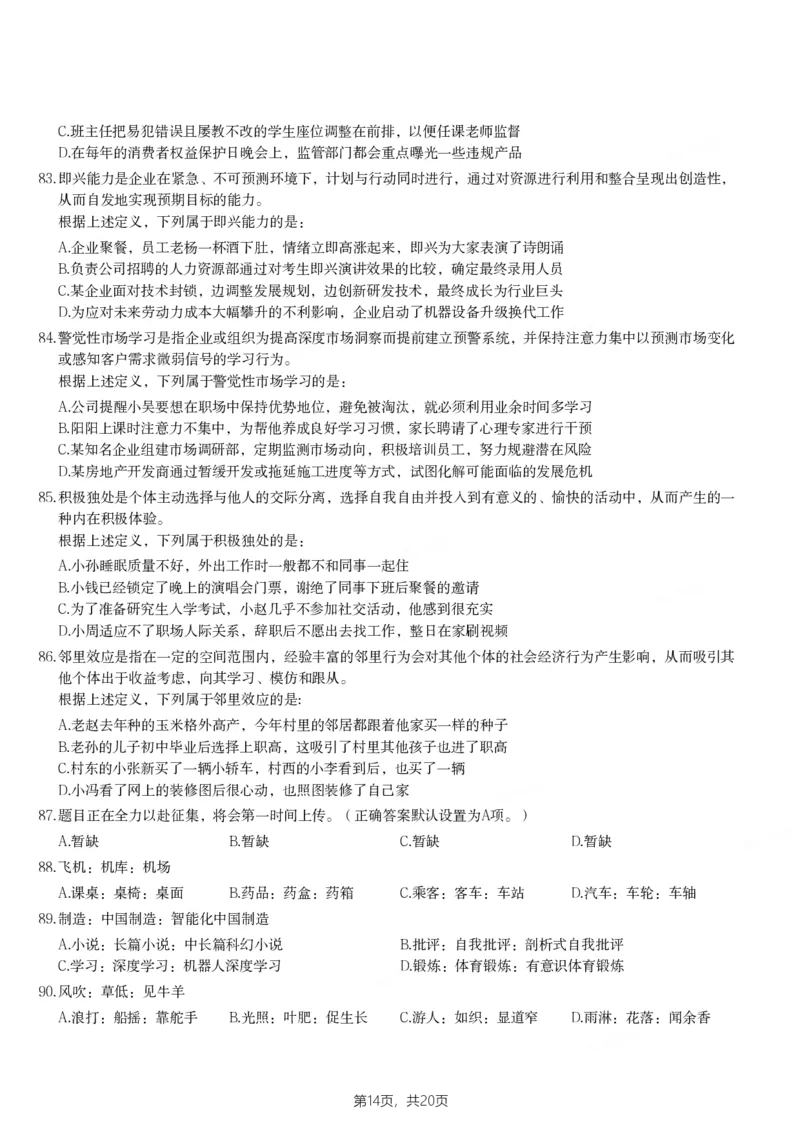 C.班主任把易犯错误且屡教不改的学生座位调整在前排，以便任课老师监督
D.在每年的消费者权益保护日晚会上，监管部门都会重点曝光一些违规产品

83.即兴能力是企业在紧急、不可预测环境下，计划与行动同时进行，通过对资源进行利用和整合呈现出创造性，从而自发地实现预期目标的能力。
根据上述定义，下列属于即兴能力的是：
A.企业聚餐，员工老杨一杯酒下肚，情绪立即高涨起来，即兴为大家表演了诗朗诵
B.负责公司招聘的人力资源部通过对考生即兴演讲效果的比较，确定最终录用人员
C.某企业面对技术封锁，边调整发展规划，边创新研发技术，最终成长为行业巨头
D.为应对未来劳动力成本大幅攀升的不利影响，企业启动了机器设备升级换代工作

84.警觉性市场学习是指企业或组织为提高深度市场洞察而提前建立预警系统，并保持注意力集中以预测市场变化或感知客户需求微弱信号的学习行为。
根据上述定义，下列属于警觉性市场学习的是：
A.公司提醒小吴要想在职场中保持优势地位，避免被淘汰，就必须利用业余时间多学习
B.阳阳上课时注意力不集中，为帮他养成良好学习习惯，家长聘请了心理专家进行干预
C.某知名企业组建市场调研部，定期监测市场动向，积极培训员工，努力规避潜在风险
D.某房地产开发商通过暂缓开发或拖延施工进度等方式，试图化解可能面临的发展危机

85.积极独处是个体主动选择与他人的交际分离，选择自我自由并投入到有意义的、愉快的活动中，从而产生的一种内在积极体验。
根据上述定义，下列属于积极独处的是：
A.小孙睡眠质量不好，外出工作时一般都不和同事一起住
B.小钱已经锁定了晚上的演唱会门票，谢绝了同事下班后聚餐的邀请
C.为了准备研究生入学考试，小赵几乎不参加社交活动，他感到很充实
D.小周适应不了职场人际关系，辞职后不愿出去找工作，整日在家刷视频

86.邻里效应是指在一定的空间范围内，经验丰富的邻里行为会对其他个体的社会经济行为产生影响，从而吸引其他个体出于收益考虑，向其学习、模仿和跟从。
根据上述定义，下列属于邻里效应的是：
A.老赵去年种的玉米格外高产，今年村里的邻居都跟着他家买一样的种子
B.老孙的儿子初中毕业后选择上职高，这吸引了村里其他孩子也进了职高
C.村东的小张新买了一辆小轿车，村西的小李看到后，也买了一辆
D.小冯看了网上的装修图后很心动，也照图装修了自己家

87.题目正在全力以赴征集，将会第一时间上传。（正确答案默认设置为A项。）
A.暂缺 B.暂缺 C.暂缺 D.暂缺

88.飞机：机库：机场
A.课桌：桌椅：桌面 B.药品：药盒：药箱 C.乘客：客车：车站 D.汽车：车轮：车轴

89.制造：中国制造：智能化中国制造
A.小说：长篇小说：中长篇科幻小说 B.批评：自我批评：剖析式自我批评
C.学习：深度学习：机器人深度学习 D.锻炼：体育锻炼：有意识体育锻炼

90.风吹：草低：见牛羊
A.浪打：船摇：靠舵手 B.光照：叶肥：促生长 C.游人：如织：显道窄 D.雨淋：花落：闻余香

第14页，共20页